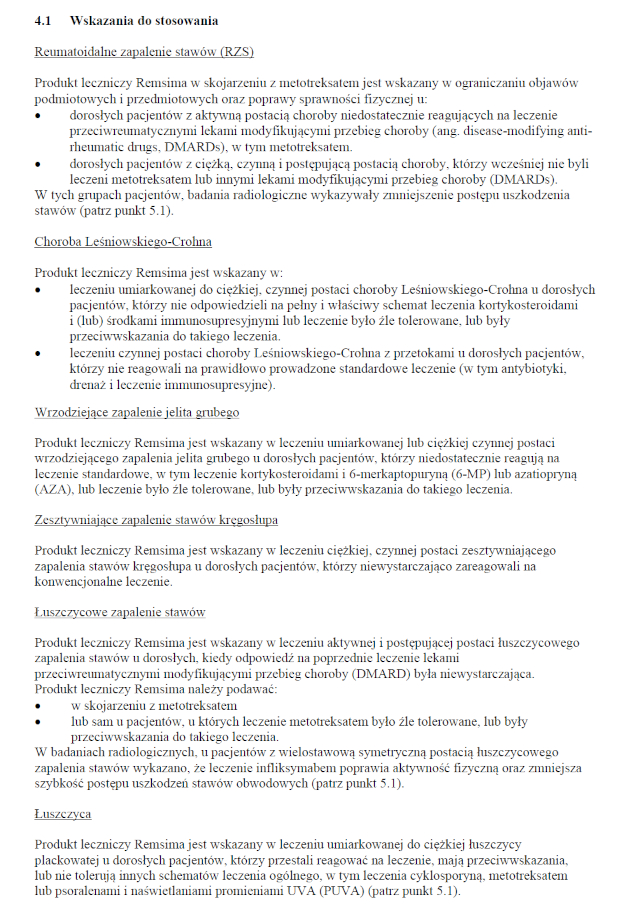 4.1 Wskazania do stosowania

Reumatoidalne zapalenie stawów (RZS)

Produkt leczniczy Remsima w skojarzeniu z metotreksatem jest wskazany w ograniczaniu objawów podmiotowych i przedmiotowych oraz poprawy sprawności fizycznej u:
• dorosłych pacjentów z aktywną postacią choroby niedostatecznie reagujących na leczenie przeciwreumatycznymi lekami modyfikującymi przebieg choroby (ang. disease-modifying anti-rheumatic drugs, DMARDs), w tym metotreksatem.
• dorosłych pacjentów z ciężką, czynną i postępującą postacią choroby, którzy wcześniej nie byli leczeni metotreksatem lub innymi lekami modyfikującymi przebieg choroby (DMARDs).
W tych grupach pacjentów, badania radiologiczne wykazywały zmniejszenie postępu uszkodzenia stawów (patrz punkt 5.1).

Choroba Leśniowskiego-Crohna

Produkt leczniczy Remsima jest wskazany w:
• leczeniu umiarkowanej do ciężkiej, czynnej postaci choroby Leśniowskiego-Crohna u dorosłych pacjentów, którzy nie odpowiedzieli na pełny i właściwy schemat leczenia kortykosteroidami i (lub) środkami immunosupresyjnymi lub leczenie było źle tolerowane, lub były przeciwwskazania do takiego leczenia.
• leczeniu czynnej postaci choroby Leśniowskiego-Crohna z przetokami u dorosłych pacjentów, którzy nie reagowali na prawidłowo prowadzone standardowe leczenie (w tym antybiotyki, drenaż i leczenie immunosupresyjne).

Wrzodziejące zapalenie jelita grubego

Produkt leczniczy Remsima jest wskazany w leczeniu umiarkowanej lub ciężkiej czynnej postaci wrzodziejącego zapalenia jelita grubego u dorosłych pacjentów, którzy niedostatecznie reagują na leczenie standardowe, w tym leczenie kortykosteroidami i 6-merkaptopuryną (6-MP) lub azatiopryną (AZA), lub leczenie było źle tolerowane, lub były przeciwwskazania do takiego leczenia.

Zesztywniające zapalenie stawów kręgosłupa

Produkt leczniczy Remsima jest wskazany w leczeniu ciężkiej, czynnej postaci zesztywniającego zapalenia stawów kręgosłupa u dorosłych pacjentów, którzy niewystarczająco zareagowali na konwencjonalne leczenie.

Łuszczycowe zapalenie stawów

Produkt leczniczy Remsima jest wskazany w leczeniu aktywnej i postępującej postaci łuszczycowego zapalenia stawów u dorosłych, kiedy odpowiedź na poprzednie leczenie lekami przeciwreumatycznymi modyfikującymi przebieg choroby (DMARD) była niewystarczająca.
Produkt leczniczy Remsima należy podawać:
• w skojarzeniu z metotreksatem
• lub sam u pacjentów, u których leczenie metotreksatem było źle tolerowane, lub były przeciwwskazania do takiego leczenia.
W badaniach radiologicznych, u pacjentów z wielostawową symetryczną postacią łuszczycowego zapalenia stawów wykazano, że leczenie infliksymabem poprawia aktywność fizyczną oraz zmniejsza szybkość postępu uszkodzeń stawów obwodowych (patrz punkt 5.1).

Łuszczyca

Produkt leczniczy Remsima jest wskazany w leczeniu umiarkowanej do ciężkiej łuszczycy plackowatej u dorosłych pacjentów, którzy przestali reagować na leczenie, mają przeciwwskazania, lub nie tolerują innych schematów leczenia ogólnego, w tym leczenia cyklosporyną, metotreksatem lub psoralenami i naświetlaniami promieniami UVA (PUVA) (patrz punkt 5.1).